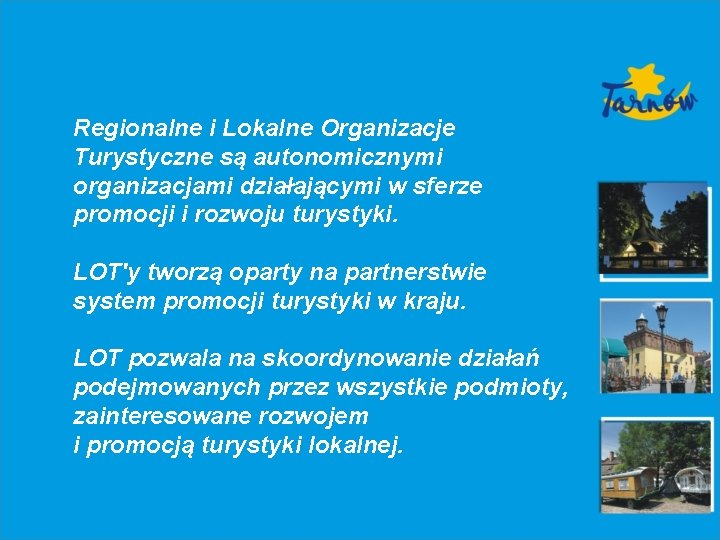 Tarnów

Regionalne i Lokalne Organizacje Turystyczne są autonomicznymi organizacjami działającymi w sferze promocji i rozwoju turystyki.

LOT'y tworzą oparty na partnerstwie system promocji turystyki w kraju.

LOT pozwala na skoordynowanie działań podejmowanych przez wszystkie podmioty, zainteresowane rozwojem
i promocją turystyki lokalnej.